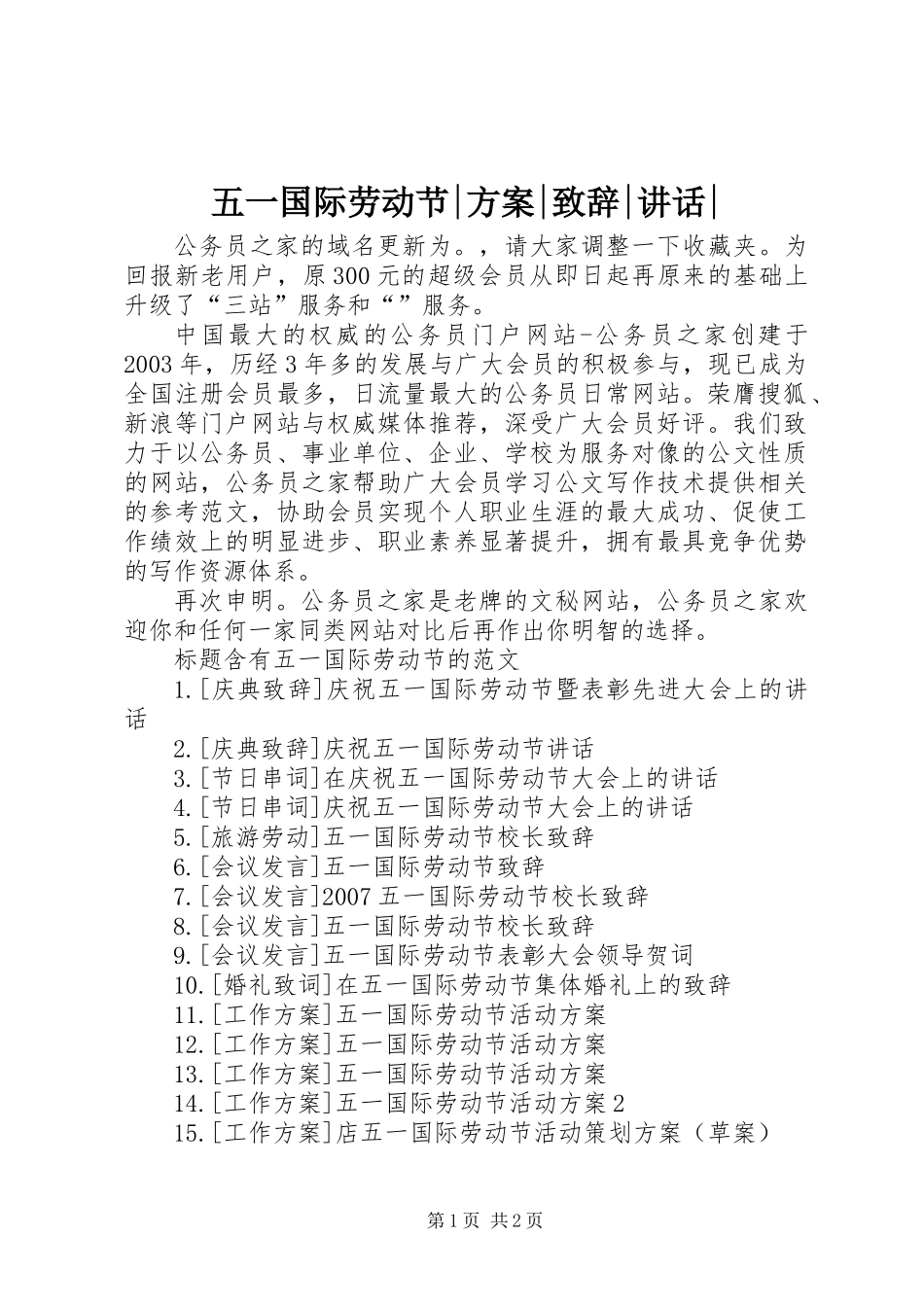 五一国际劳动节|方案|致辞|讲话|

公务员之家的域名更新为。，请大家调整一下收藏夹。为回报新老用户，原300元的超级会员从即日起再原来的基础上升级了“三站”服务和“”服务。

中国最大的权威的公务员门户网站-公务员之家创建于2003年，历经3年多的发展与广大会员的积极参与，现已成为全国注册会员最多，日流量最大的公务员日常网站。荣膺搜狐、新浪等门户网站与权威媒体推荐，深受广大会员好评。我们致力于以公务员、事业单位、企业、学校为服务对像的公文性质的网站，公务员之家帮助广大会员学习公文写作技术提供相关的参考范文，协助会员实现个人职业生涯的最大成功、促使工作绩效上的明显进步、职业素养显著提升，拥有最具竞争优势的写作资源体系。

再次申明。公务员之家是老牌的文秘网站，公务员之家欢迎你和任何一家同类网站对比后再作出你明智的选择。

标题含有五一国际劳动节的范文

1.[庆典致辞]庆祝五一国际劳动节暨表彰先进大会上的讲话

2.[庆典致辞]庆祝五一国际劳动节讲话

3.[节日串词]在庆祝五一国际劳动节大会上的讲话

4.[节日串词]庆祝五一国际劳动节大会上的讲话

5.[旅游劳动]五一国际劳动节校长致辞

6.[会议发言]五一国际劳动节致辞

7.[会议发言]2007五一国际劳动节校长致辞

8.[会议发言]五一国际劳动节校长致辞

9.[会议发言]五一国际劳动节表彰大会领导贺词

10.[婚礼致词]在五一国际劳动节集体婚礼上的致辞

11.[工作方案]五一国际劳动节活动方案

12.[工作方案]五一国际劳动节活动方案

13.[工作方案]五一国际劳动节活动方案

14.[工作方案]五一国际劳动节活动方案2

15.[工作方案]店五一国际劳动节活动策划方案（草案）

第1页 共2页